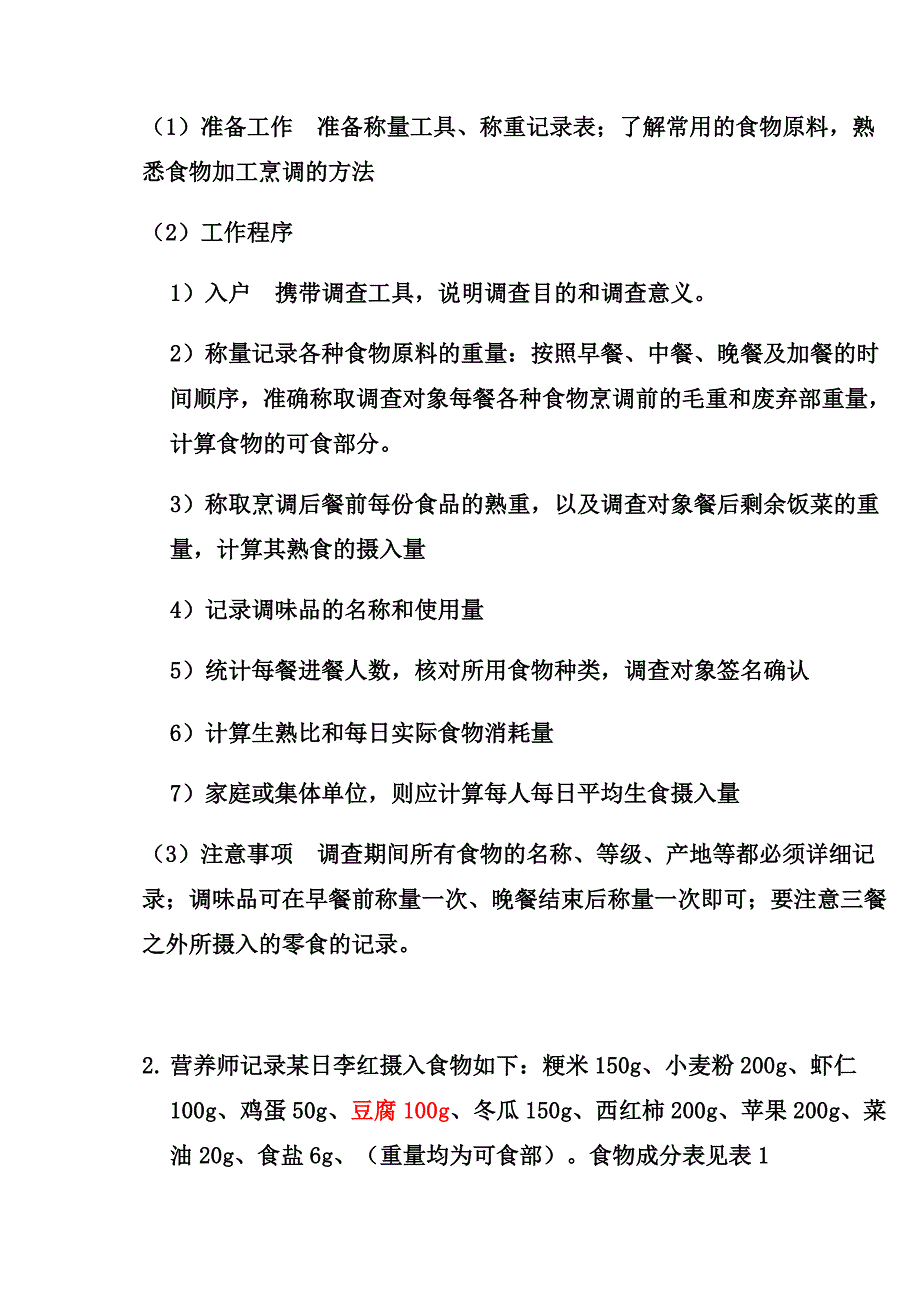 （1）准备工作　准备称量工具、称重记录表；了解常用的食物原料，熟悉食物加工烹调的方法

（2）工作程序

1）入户　携带调查工具，说明调查目的和调查意义。

2）称量记录各种食物原料的重量：按照早餐、中餐、晚餐及加餐的时间顺序，准确称取调查对象每餐各种食物烹调前的毛重和废弃部重量，计算食物的可食部分。

3）称取烹调后餐前每份食品的熟重，以及调查对象餐后剩余饭菜的重量，计算其熟食的摄入量

4）记录调味品的名称和使用量

5）统计每餐进餐人数，核对所用食物种类，调查对象签名确认

6）计算生熟比和每日实际食物消耗量

7）家庭或集体单位，则应计算每人每日平均生食摄入量

（3）注意事项　调查期间所有食物的名称、等级、产地等都必须详细记录；调味品可在早餐前称量一次、晚餐结束后称量一次即可；要注意三餐之外所摄入的零食的记录。

2. 营养师记录某日李红摄入食物如下：粳米 150g、小麦粉 200g、虾仁 100g、鸡蛋 50g、豆腐 100g、冬瓜 150g、西红柿 200g、苹果 200g、菜油 20g、食盐 6g、（重量均为可食部）。食物成分表见表 1